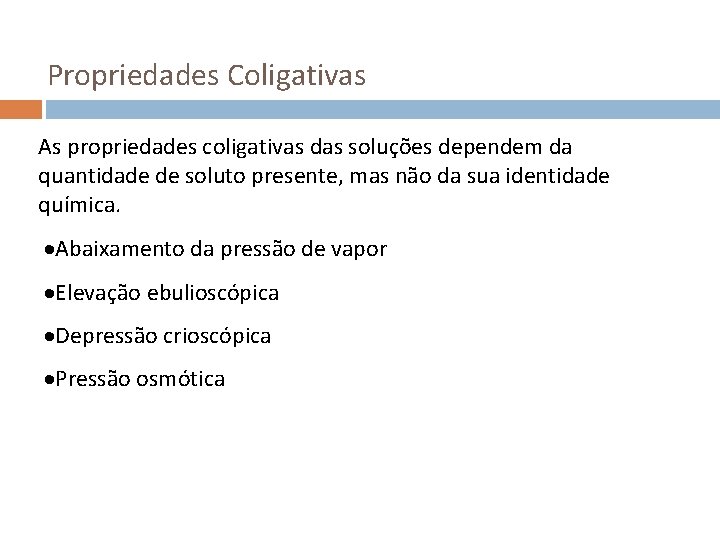 Propriedades Coligativas

As propriedades coligativas das soluções dependem da quantidade de soluto presente, mas não da sua identidade química.

• Abaixamento da pressão de vapor

• Elevação ebulioscópica

• Depressão crioscópica

• Pressão osmótica